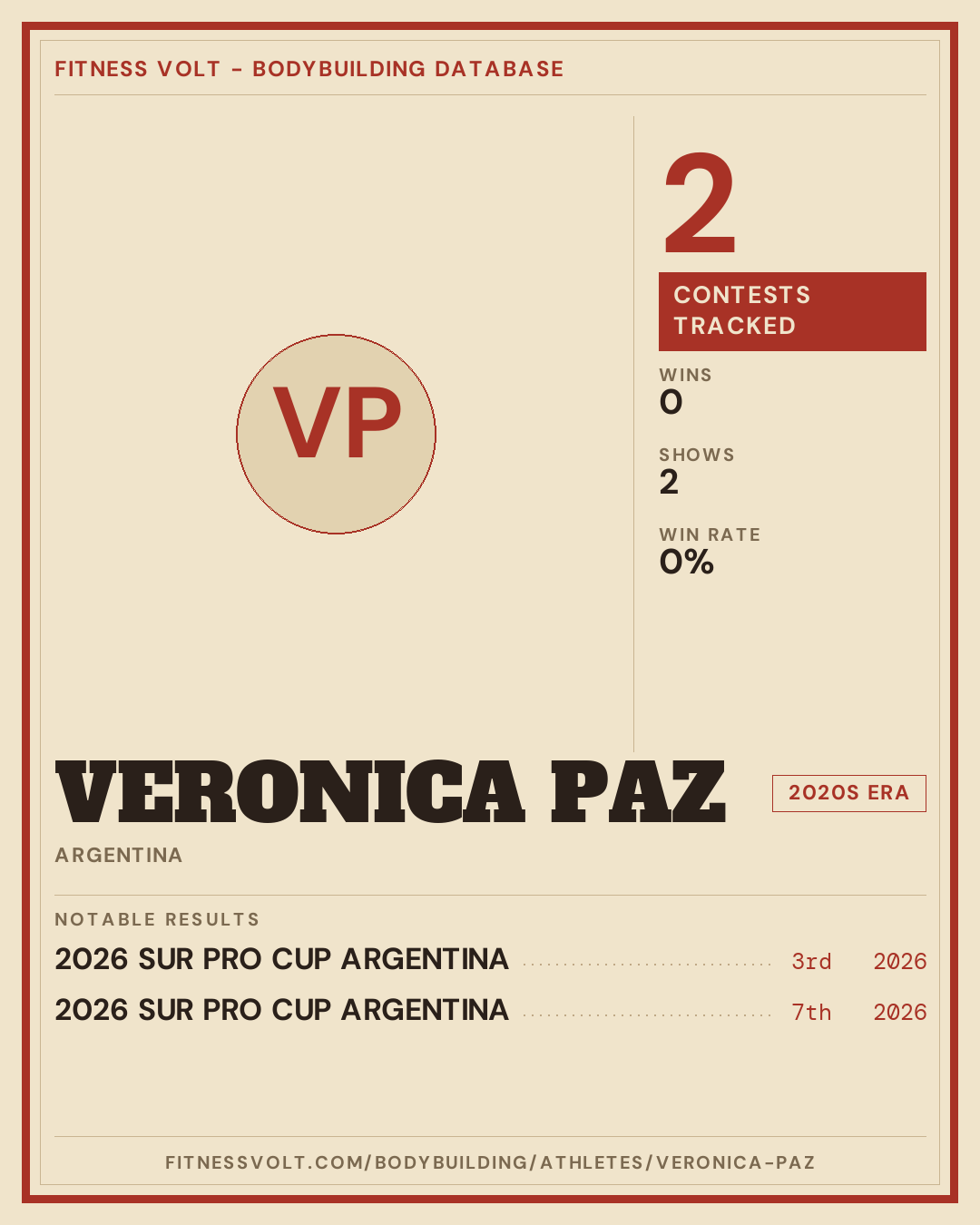 FITNESS VOLT - BODYBUILDING DATABASE

VP

2

CONTESTS TRACKED

WINS
0

SHOWS
2

WIN RATE
0%

VERONICA PAZ

2020S ERA

ARGENTINA

NOTABLE RESULTS

2026 SUR PRO CUP ARGENTINA 3rd 2026
2026 SUR PRO CUP ARGENTINA 7th 2026

FITNESSVOLT.COM/BODYBUILDING/ATHLETES/VERONICA-PAZ